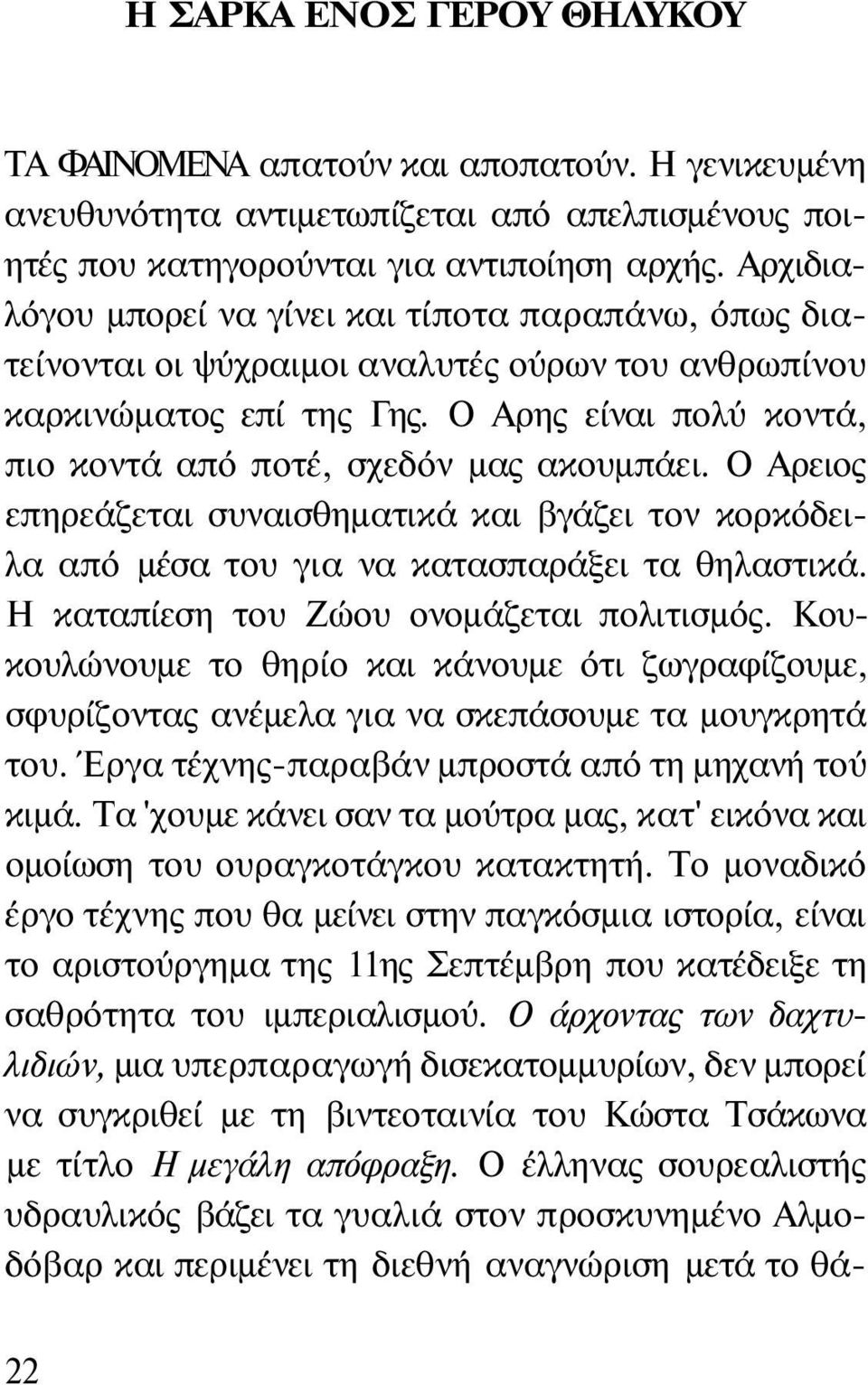 Η ΣΑΡΚΑ ΕΝΟΣ ΓΕΡΟΥ ΘΗΛΥΚΟΥ

ΤΑ ΦΑΙΝΟΜΕΝΑ απατούν και αποπατούν. Η γενικευμένη ανευθυνότητα αντιμετωπίζεται από απελπισμένους ποιητές που κατηγορούνται για αντιποίηση αρχής. Αρχιδιαλόγου μπορεί να γίνει και τίποτα παραπάνω, όπως διατείνονται οι ψύχραιμοι αναλυτές ούρων του ανθρωπίνου καρκινώματος επί της Γης. Ο Αρης είναι πολύ κοντά, πιο κοντά από ποτέ, σχεδόν μας ακουμπάει. Ο Αρειος επηρεάζεται συναισθηματικά και βγάζει τον κορκόδειλα από μέσα του για να κατασπαράξει τα θηλαστικά. Η καταπίεση του Ζώου ονομάζεται πολιτισμός. Κουκουλώνουμε το θηρίο και κάνουμε ότι ζωγραφίζουμε, σφυρίζοντας ανέμελα για να σκεπάσουμε τα μουγκρητά του. Έργα τέχνης-παραβάν μπροστά από τη μηχανή τού κιμά. Τα 'χουμε κάνει σαν τα μούτρα μας, κατ' εικόνα και ομοίωση του ουραγκοτάγκου κατακτητή. Το μοναδικό έργο τέχνης που θα μείνει στην παγκόσμια ιστορία, είναι το αριστούργημα της 11ης Σεπτέμβρη που κατέδειξε τη σαθρότητα του ιμπεριαλισμού. Ο άρχοντας των δαχτυλιδιών, μια υπερπαραγωγή δισεκατομμυρίων, δεν μπορεί να συγκριθεί με τη βιντεοταινία του Κώστα Τσάκωνα με τίτλο Η μεγάλη απόφραξη. Ο έλληνας σουρεαλιστής υδραυλικός βάζει τα γυαλιά στον προσκυνημένο Αλμοδόβαρ και περιμένει τη διεθνή αναγνώριση μετά το θά-

22